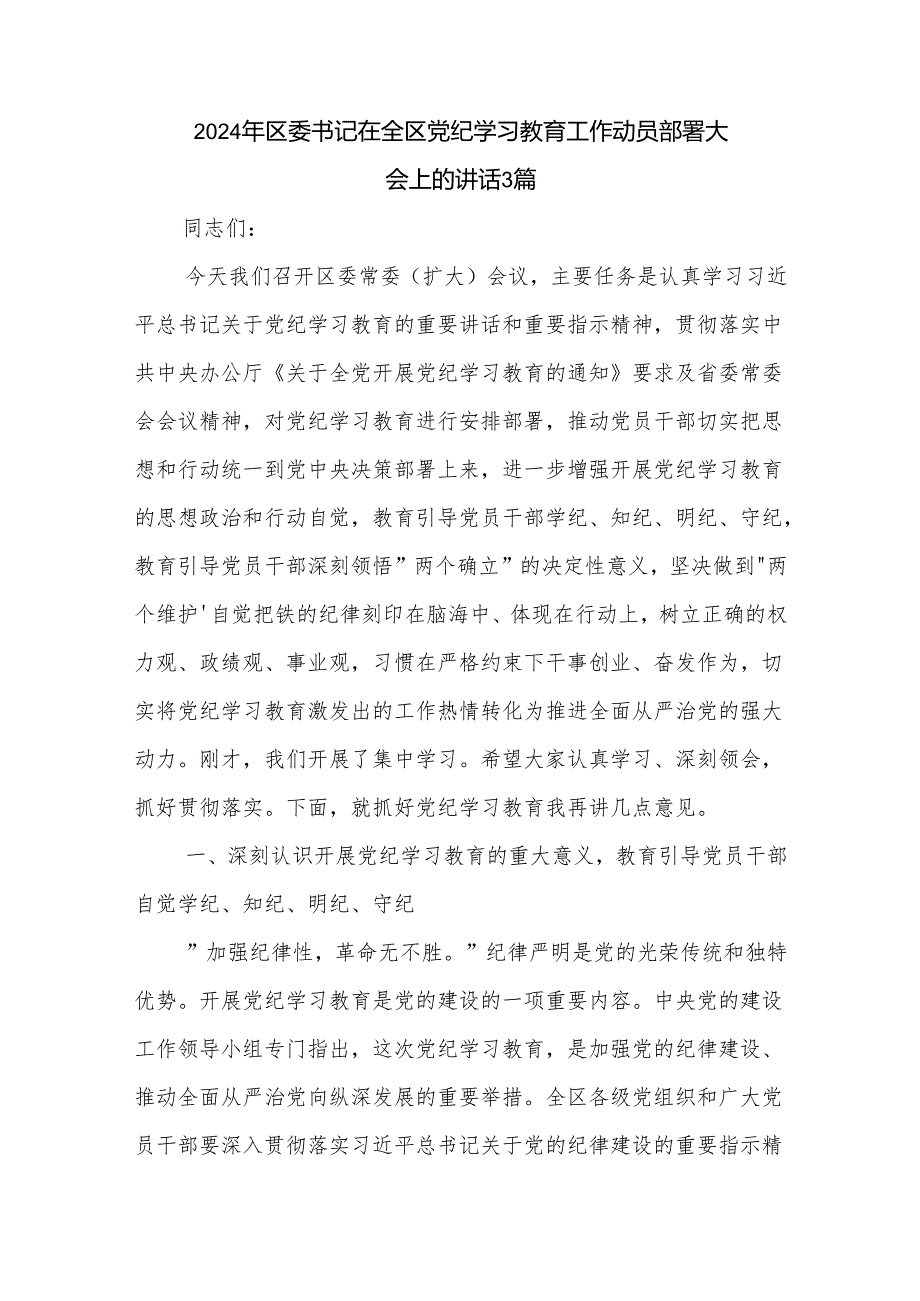 2024年区委书记在全区党纪学习教育工作动员部署大会上的讲话3篇

同志们：

今天我们召开区委常委（扩大）会议，主要任务是认真学习习近平总书记关于党纪学习教育的重要讲话和重要指示精神，贯彻落实中共中央办公厅《关于全党开展党纪学习教育的通知》要求及省委常委会会议精神，对党纪学习教育进行安排部署，推动党员干部切实把思想和行动统一到党中央决策部署上来，进一步增强开展党纪学习教育的思想政治和行动自觉，教育引导党员干部学纪、知纪、明纪、守纪，教育引导党员干部深刻领悟”两个确立”的决定性意义，坚决做到"两个维护'自觉把铁的纪律刻印在脑海中、体现在行动上，树立正确的权力观、政绩观、事业观，习惯在严格约束下干事创业、奋发作为，切实将党纪学习教育激发出的工作热情转化为推进全面从严治党的强大动力。刚才，我们开展了集中学习。希望大家认真学习、深刻领会，抓好贯彻落实。下面，就抓好党纪学习教育我再讲几点意见。

一、深刻认识开展党纪学习教育的重大意义，教育引导党员干部自觉学纪、知纪、明纪、守纪

”加强纪律性，革命无不胜。”纪律严明是党的光荣传统和独特优势。开展党纪学习教育是党的建设的一项重要内容。中央党的建设工作领导小组专门指出，这次党纪学习教育，是加强党的纪律建设、推动全面从严治党向纵深发展的重要举措。全区各级党组织和广大党员干部要深入贯彻落实习近平总书记关于党的纪律建设的重要指示精